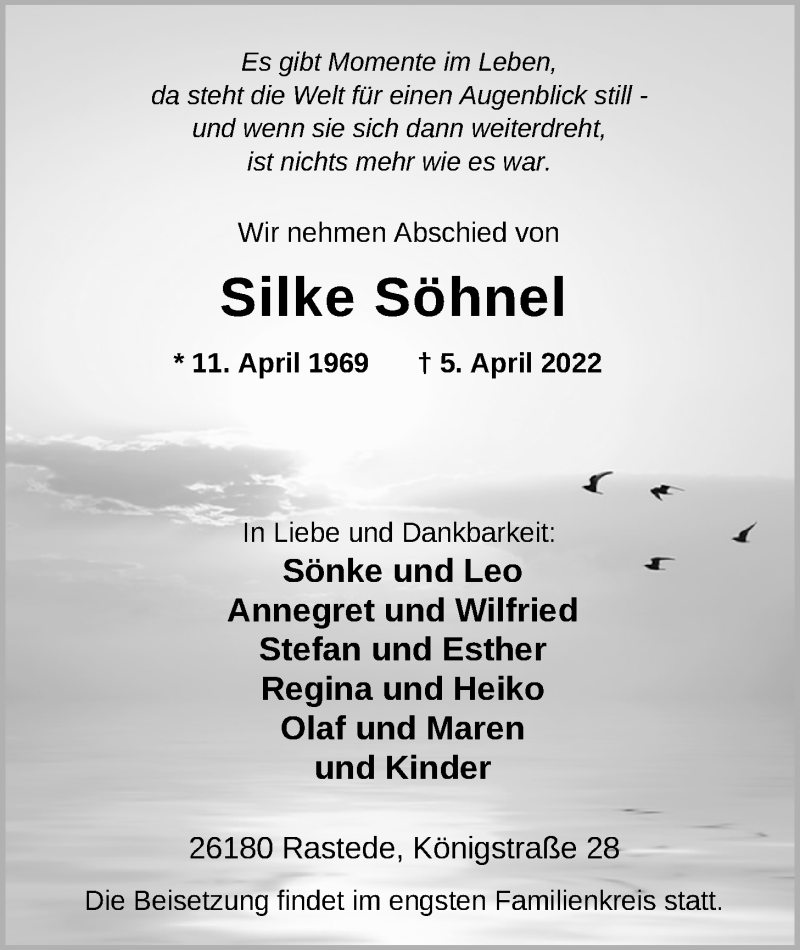 Es gibt Momente im Leben,
da steht die Welt für einen Augenblick still -
und wenn sie sich dann weiterdreht,
ist nichts mehr wie es war.

Wir nehmen Abschied von

Silke Söhnel

* 11. April 1969 † 5. April 2022

In Liebe und Dankbarkeit:
Sönke und Leo
Annegret und Wilfried
Stefan und Esther
Regina und Heiko
Olaf und Maren
und Kinder

26180 Rastede, Königstraße 28

Die Beisetzung findet im engsten Familienkreis statt.